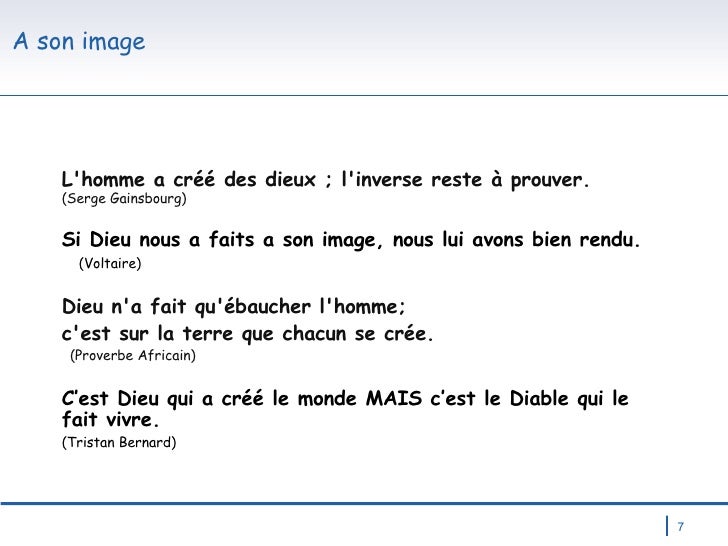 A son image

L'homme a créé des dieux ; l'inverse reste à prouver.
(Serge Gainsbourg)

Si Dieu nous a faits a son image, nous lui avons bien rendu.
(Voltaire)

Dieu n'a fait qu'ébaucher l'homme;
c'est sur la terre que chacun se crée.
(Proverbe Africain)

C'est Dieu qui a créé le monde MAIS c'est le Diable qui le fait vivre.
(Tristan Bernard)

7